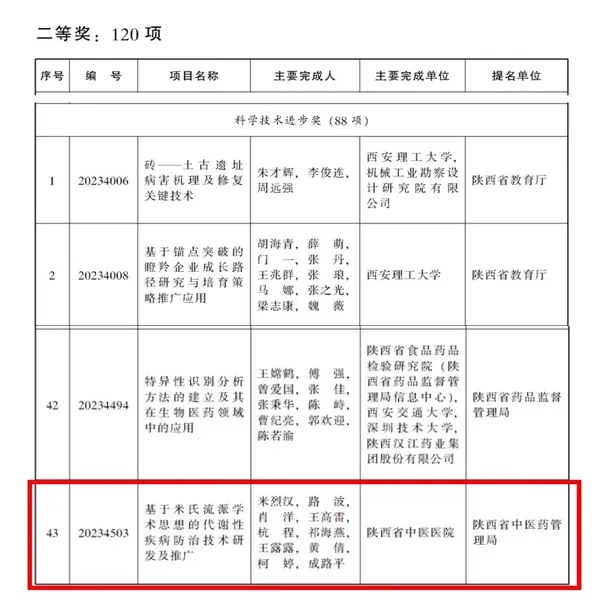 二等奖：120 项

| 序号 | 编　号 | 项目名称 | 主要完成人 | 主要完成单位 | 提名单位 |
|---|---|---|---|---|---|
| 科学技术进步奖（88 项） | | | | | |
| 1 | 20234006 | 砖——土古遗址病害机理及修复关键技术 | 朱才辉，李俊连，周远强 | 西安理工大学，机械工业勘察设计研究院有限公司 | 陕西省教育厅 |
| 2 | 20234008 | 基于锚点突破的瞪羚企业成长路径研究与培育策略推广应用 | 胡海青，薛　萌，门　一，张　丹，王兆群，张　琅，马　娜，张之光，梁志康，魏　薇 | 西安理工大学 | 陕西省教育厅 |
| 42 | 20234494 | 特异性识别分析方法的建立及其在生物医药领域中的应用 | 王嫦鹤，傅　强，曾爱国，张　佳，张秉华，陈　峙，曹纪亮，郭欢迎，陈若渝 | 陕西省食品药品检验研究院（陕西省药品监督管理局信息中心），西安交通大学，深圳技术大学，陕西汉江药业集团股份有限公司 | 陕西省药品监督管理局 |
| 43 | 20234503 | 基于米氏流派学术思想的代谢性疾病防治技术研发及推广 | 米烈汉，路　波，肖　洋，王高雷，杭　程，祁海燕，王露露，黄　倩，柯　婷，成路平 | 陕西省中医医院 | 陕西省中医药管理局 |